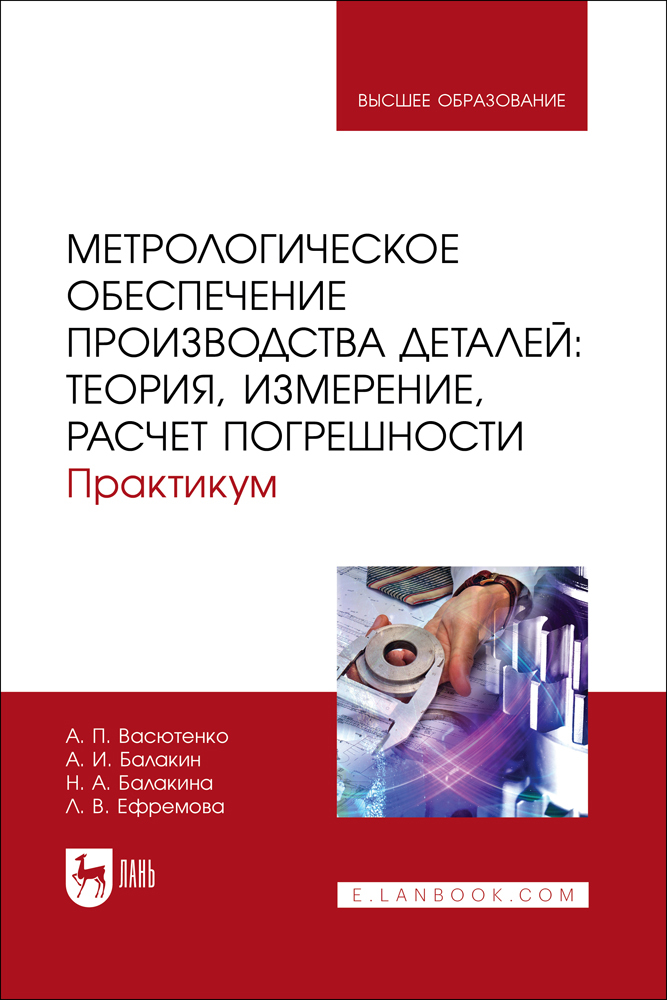 ВЫСШЕЕ ОБРАЗОВАНИЕ

МЕТРОЛОГИЧЕСКОЕ ОБЕСПЕЧЕНИЕ ПРОИЗВОДСТВА ДЕТАЛЕЙ: ТЕОРИЯ, ИЗМЕРЕНИЕ, РАСЧЕТ ПОГРЕШНОСТИ

Практикум

А. П. Васютенко
А. И. Балакин
Н. А. Балакина
Л. В. Ефремова

ЛАНЬ

E.LANBOOK.COM